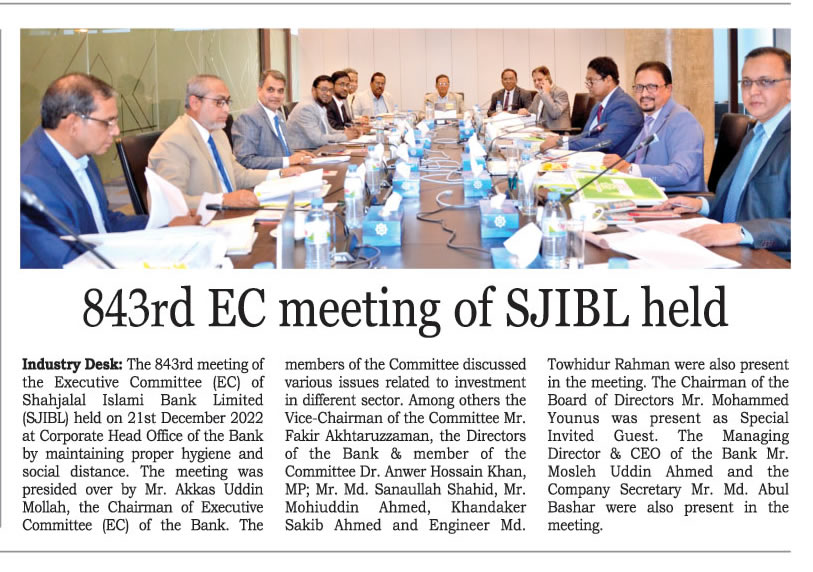 843rd EC meeting of SJIBL held

**Industry Desk:** The 843rd meeting of the Executive Committee (EC) of Shahjalal Islami Bank Limited (SJIBL) held on 21st December 2022 at Corporate Head Office of the Bank by maintaining proper hygiene and social distance. The meeting was presided over by Mr. Akkas Uddin Mollah, the Chairman of Executive Committee (EC) of the Bank. The members of the Committee discussed various issues related to investment in different sector. Among others the Vice-Chairman of the Committee Mr. Fakir Akhtaruzzaman, the Directors of the Bank & member of the Committee Dr. Anwer Hossain Khan, MP; Mr. Md. Sanaullah Shahid, Mr. Mohiuddin Ahmed, Khandaker Sakib Ahmed and Engineer Md. Towhidur Rahman were also present in the meeting. The Chairman of the Board of Directors Mr. Mohammed Younus was present as Special Invited Guest. The Managing Director & CEO of the Bank Mr. Mosleh Uddin Ahmed and the Company Secretary Mr. Md. Abul Bashar were also present in the meeting.